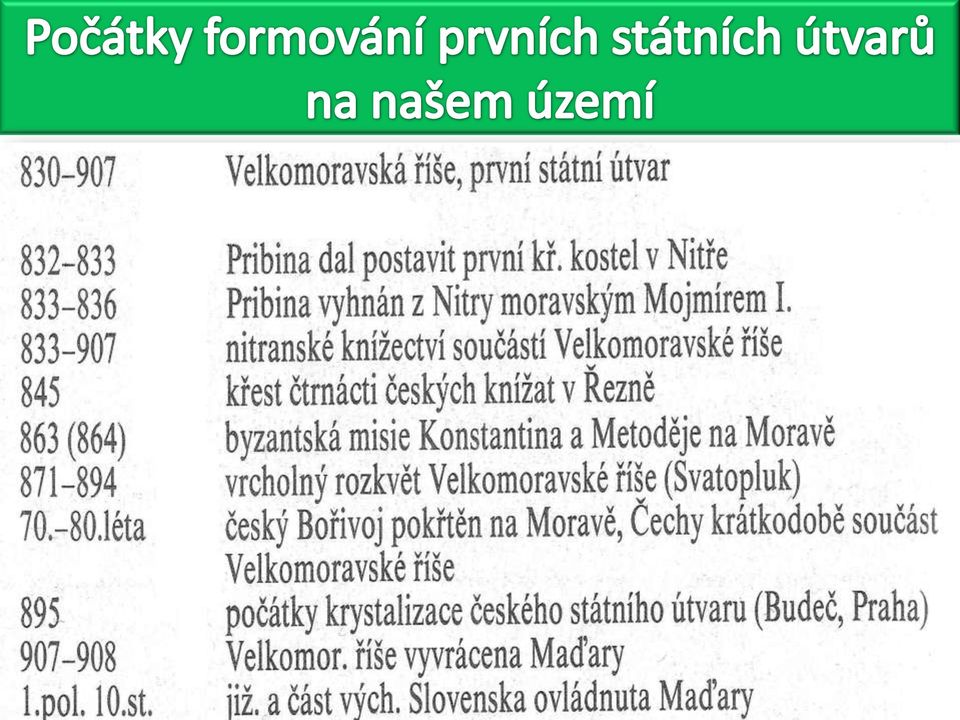 Počátky formování prvních státních útvarů na našem území

| | |
|---|---|
| 830–907 | Velkomoravská říše, první státní útvar |
| 832–833 | Pribina dal postavit první kř. kostel v Nitře |
| 833–836 | Pribina vyhnán z Nitry moravským Mojmírem I. |
| 833–907 | nitranské knížectví součástí Velkomoravské říše |
| 845 | křest čtrnácti českých knížat v Řezně |
| 863 (864) | byzantská misie Konstantina a Metoděje na Moravě |
| 871–894 | vrcholný rozkvět Velkomoravské říše (Svatopluk) |
| 70.–80.léta | český Bořivoj pokřtěn na Moravě, Čechy krátkodobě součást Velkomoravské říše |
| 895 | počátky krystalizace českého státního útvaru (Budeč, Praha) |
| 907–908 | Velkomor. říše vyvrácena Maďary |
| 1.pol. 10.st. | již. a část vých. Slovenska ovládnuta Maďary |